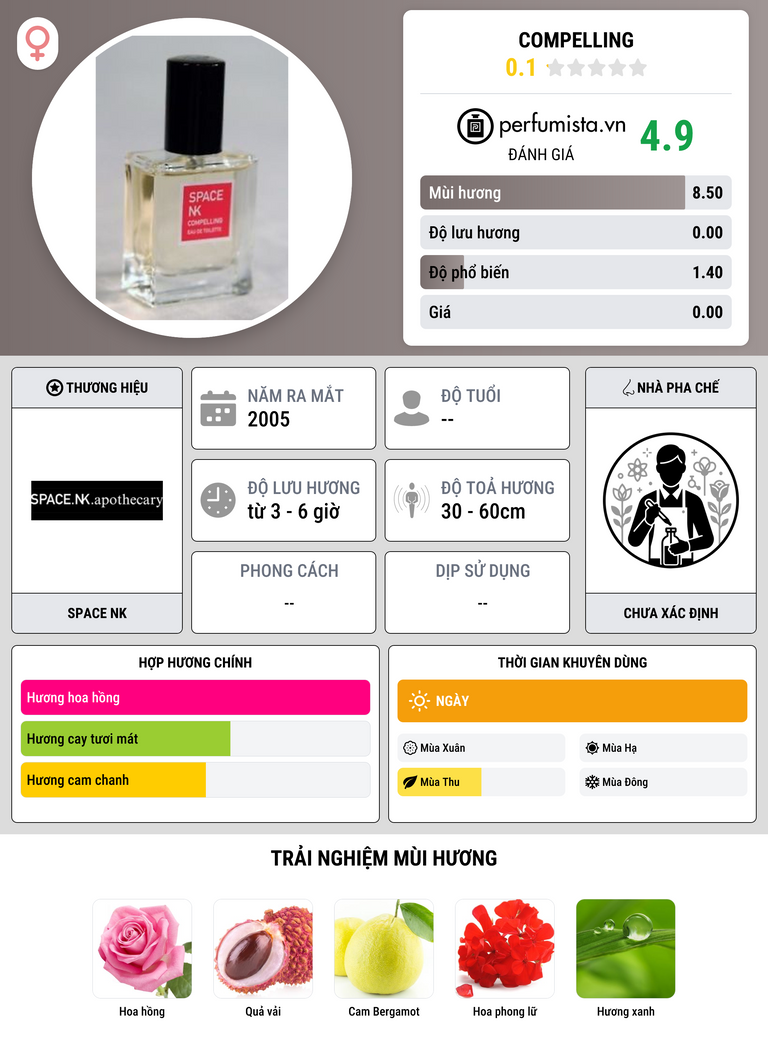 SPACE NK
COMPELLING
EAU DE TOILETTE

COMPELLING
0.1

perfumista.vn
ĐÁNH GIÁ
4.9

Mùi hương 8.50
Độ lưu hương 0.00
Độ phổ biến 1.40
Giá 0.00

THƯƠNG HIỆU
SPACE.NK.apothecary
SPACE NK

NĂM RA MẮT
2005

ĐỘ TUỔI
--

ĐỘ LƯU HƯƠNG
từ 3 - 6 giờ

ĐỘ TOẢ HƯƠNG
30 - 60cm

PHONG CÁCH
--

DỊP SỬ DỤNG
--

NHÀ PHA CHẾ
CHƯA XÁC ĐỊNH

HỢP HƯƠNG CHÍNH
Hương hoa hồng
Hương cay tươi mát
Hương cam chanh

THỜI GIAN KHUYÊN DÙNG
NGÀY
Mùa Xuân
Mùa Hạ
Mùa Thu
Mùa Đông

TRẢI NGHIỆM MÙI HƯƠNG
Hoa hồng
Quả vải
Cam Bergamot
Hoa phong lữ
Hương xanh